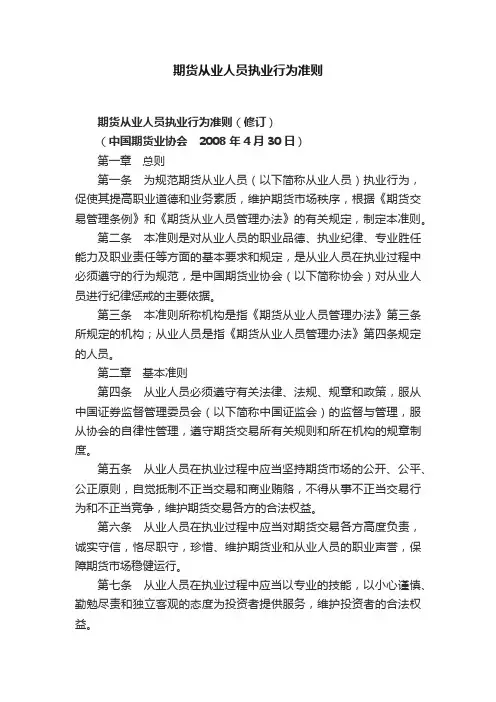 期货从业人员执业行为准则

期货从业人员执业行为准则（修订）

（中国期货业协会　2008 年 4 月 30 日）

第一章　总则

第一条　为规范期货从业人员（以下简称从业人员）执业行为，促使其提高职业道德和业务素质，维护期货市场秩序，根据《期货交易管理条例》和《期货从业人员管理办法》的有关规定，制定本准则。

第二条　本准则是对从业人员的职业品德、执业纪律、专业胜任能力及职业责任等方面的基本要求和规定，是从业人员在执业过程中必须遵守的行为规范，是中国期货业协会（以下简称协会）对从业人员进行纪律惩戒的主要依据。

第三条　本准则所称机构是指《期货从业人员管理办法》第三条所规定的机构；从业人员是指《期货从业人员管理办法》第四条规定的人员。

第二章　基本准则

第四条　从业人员必须遵守有关法律、法规、规章和政策，服从中国证券监督管理委员会（以下简称中国证监会）的监督与管理，服从协会的自律性管理，遵守期货交易所有关规则和所在机构的规章制度。

第五条　从业人员在执业过程中应当坚持期货市场的公开、公平、公正原则，自觉抵制不正当交易和商业贿赂，不得从事不正当交易行为和不正当竞争，维护期货交易各方的合法权益。

第六条　从业人员在执业过程中应当对期货交易各方高度负责，诚实守信，恪尽职守，珍惜、维护期货业和从业人员的职业声誉，保障期货市场稳健运行。

第七条　从业人员在执业过程中应当以专业的技能，以小心谨慎、勤勉尽责和独立客观的态度为投资者提供服务，维护投资者的合法权益。